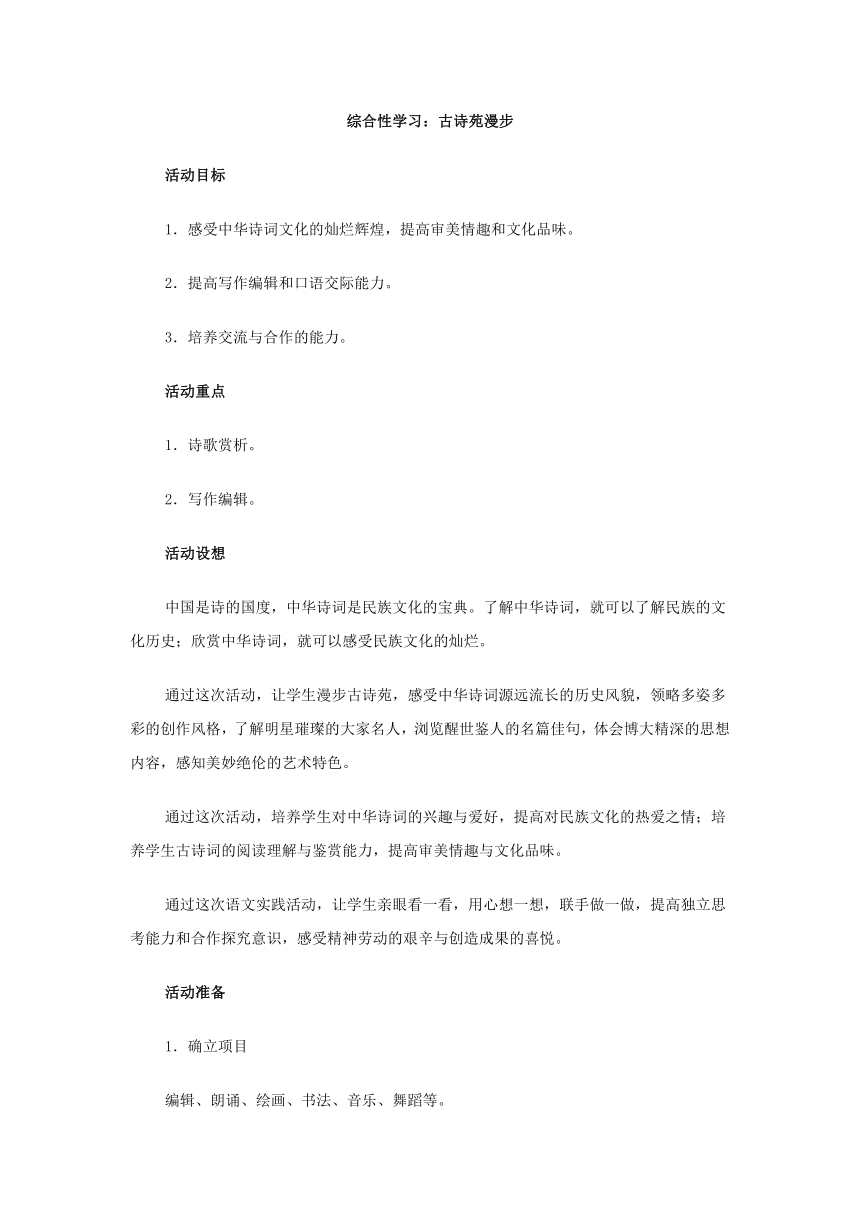 综合性学习：古诗苑漫步

活动目标

1．感受中华诗词文化的灿烂辉煌，提高审美情趣和文化品味。

2．提高写作编辑和口语交际能力。

3．培养交流与合作的能力。

活动重点

1．诗歌赏析。

2．写作编辑。

活动设想

中国是诗的国度，中华诗词是民族文化的宝典。了解中华诗词，就可以了解民族的文化历史；欣赏中华诗词，就可以感受民族文化的灿烂。

通过这次活动，让学生漫步古诗苑，感受中华诗词源远流长的历史风貌，领略多姿多彩的创作风格，了解明星璀璨的大家名人，浏览醒世鉴人的名篇佳句，体会博大精深的思想内容，感知美妙绝伦的艺术特色。

通过这次活动，培养学生对中华诗词的兴趣与爱好，提高对民族文化的热爱之情；培养学生古诗词的阅读理解与鉴赏能力，提高审美情趣与文化品味。

通过这次语文实践活动，让学生亲眼看一看，用心想一想，联手做一做，提高独立思考能力和合作探究意识，感受精神劳动的艰辛与创造成果的喜悦。

活动准备

1．确立项目

编辑、朗诵、绘画、书法、音乐、舞蹈等。